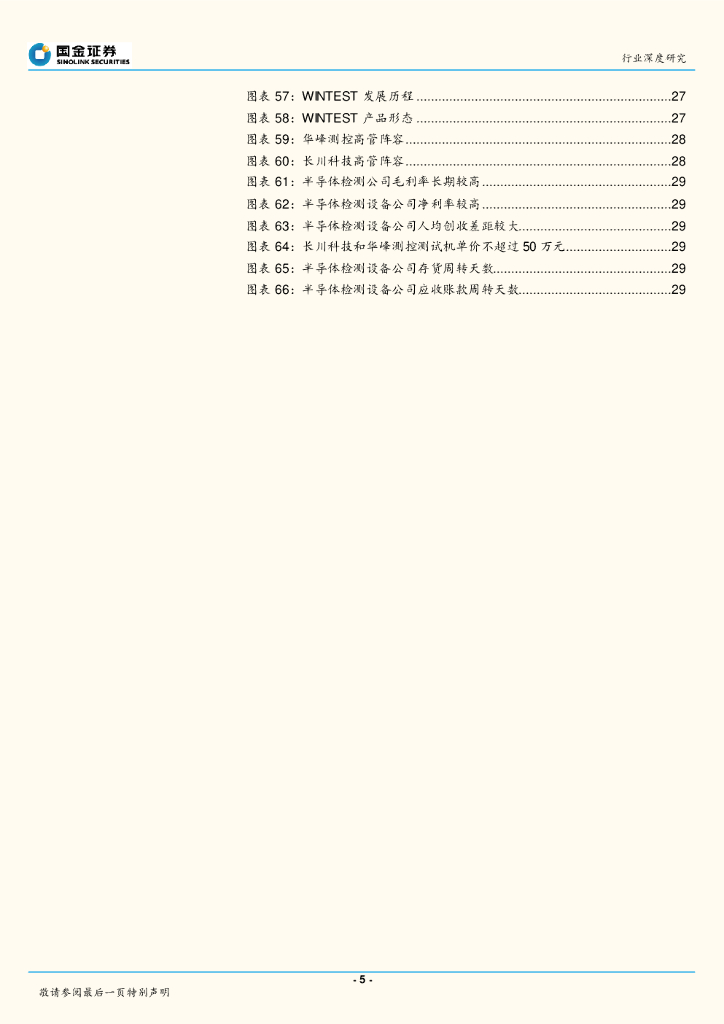 国金证券
SINOLINK SECURITIES

行业深度研究

图表57：WINTEST发展历程 27
图表58：WINTEST产品形态 27
图表59：华峰测控高管阵容 28
图表60：长川科技高管阵容 28
图表61：半导体检测公司毛利率长期较高 29
图表62：半导体检测设备公司净利率较高 29
图表63：半导体检测设备公司人均创收差距较大 29
图表64：长川科技和华峰测控测试机单价不超过50万元 29
图表65：半导体检测设备公司存货周转天数 29
图表66：半导体检测设备公司应收账款周转天数 29

- 5 -

敬请参阅最后一页特别声明